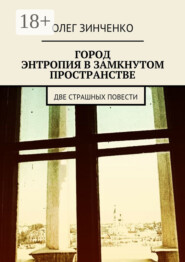 18+

ОЛЕГ ЗИНЧЕНКО

ГОРОД
ЭНТРОПИЯ В ЗАМКНУТОМ ПРОСТРАНСТВЕ

ДВЕ СТРАШНЫХ ПОВЕСТИ